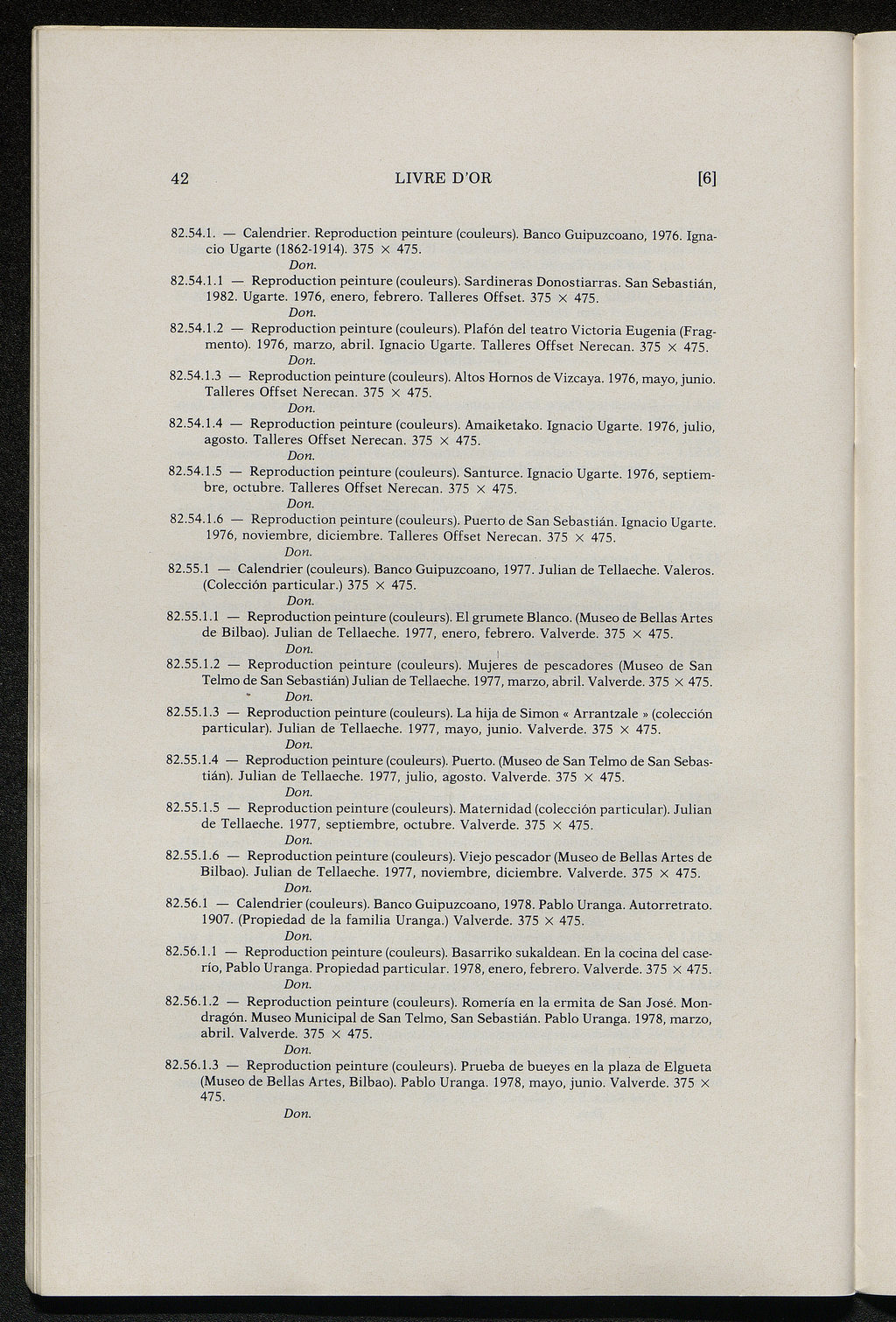 42 LIVRE D'OR [6]

82.54.1. — Calendrier. Reproduction peinture (couleurs). Banco Guipuzcoano, 1976. Ignacio Ugarte (1862-1914). 375 × 475.
Don.

82.54.1.1 — Reproduction peinture (couleurs). Sardineras Donostiarras. San Sebastián, 1982. Ugarte. 1976, enero, febrero. Talleres Offset. 375 × 475.
Don.

82.54.1.2 — Reproduction peinture (couleurs). Plafón del teatro Victoria Eugenia (Fragmento). 1976, marzo, abril. Ignacio Ugarte. Talleres Offset Nerecan. 375 × 475.
Don.

82.54.1.3 — Reproduction peinture (couleurs). Altos Hornos de Vizcaya. 1976, mayo, junio. Talleres Offset Nerecan. 375 × 475.
Don.

82.54.1.4 — Reproduction peinture (couleurs). Amaiketako. Ignacio Ugarte. 1976, julio, agosto. Talleres Offset Nerecan. 375 × 475.
Don.

82.54.1.5 — Reproduction peinture (couleurs). Santurce. Ignacio Ugarte. 1976, septiembre, octubre. Talleres Offset Nerecan. 375 × 475.
Don.

82.54.1.6 — Reproduction peinture (couleurs). Puerto de San Sebastián. Ignacio Ugarte. 1976, noviembre, diciembre. Talleres Offset Nerecan. 375 × 475.
Don.

82.55.1 — Calendrier (couleurs). Banco Guipuzcoano, 1977. Julian de Tellaeche. Valeros. (Colección particular.) 375 × 475.
Don.

82.55.1.1 — Reproduction peinture (couleurs). El grumete Blanco. (Museo de Bellas Artes de Bilbao). Julian de Tellaeche. 1977, enero, febrero. Valverde. 375 × 475.
Don.

82.55.1.2 — Reproduction peinture (couleurs). Mujeres de pescadores (Museo de San Telmo de San Sebastián) Julian de Tellaeche. 1977, marzo, abril. Valverde. 375 × 475.
Don.

82.55.1.3 — Reproduction peinture (couleurs). La hija de Simon « Arrantzale » (colección particular). Julian de Tellaeche. 1977, mayo, junio. Valverde. 375 × 475.
Don.

82.55.1.4 — Reproduction peinture (couleurs). Puerto. (Museo de San Telmo de San Sebastián). Julian de Tellaeche. 1977, julio, agosto. Valverde. 375 × 475.
Don.

82.55.1.5 — Reproduction peinture (couleurs). Maternidad (colección particular). Julian de Tellaeche. 1977, septiembre, octubre. Valverde. 375 × 475.
Don.

82.55.1.6 — Reproduction peinture (couleurs). Viejo pescador (Museo de Bellas Artes de Bilbao). Julian de Tellaeche. 1977, noviembre, diciembre. Valverde. 375 × 475.
Don.

82.56.1 — Calendrier (couleurs). Banco Guipuzcoano, 1978. Pablo Uranga. Autorretrato. 1907. (Propiedad de la familia Uranga.) Valverde. 375 × 475.
Don.

82.56.1.1 — Reproduction peinture (couleurs). Basarriko sukaldean. En la cocina del caserío, Pablo Uranga. Propiedad particular. 1978, enero, febrero. Valverde. 375 × 475.
Don.

82.56.1.2 — Reproduction peinture (couleurs). Romería en la ermita de San José. Mondragón. Museo Municipal de San Telmo, San Sebastián. Pablo Uranga. 1978, marzo, abril. Valverde. 375 × 475.
Don.

82.56.1.3 — Reproduction peinture (couleurs). Prueba de bueyes en la plaza de Elgueta (Museo de Bellas Artes, Bilbao). Pablo Uranga. 1978, mayo, junio. Valverde. 375 × 475.
Don.